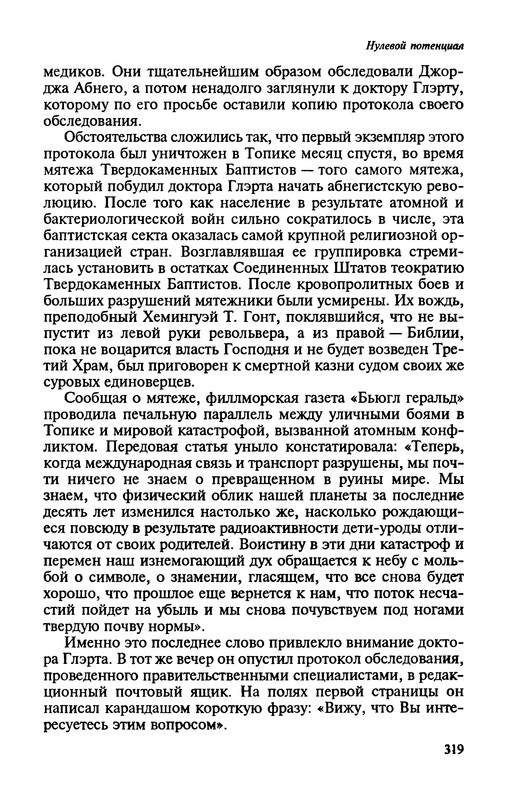 Нулевой потенциал

медиков. Они тщательнейшим образом обследовали Джорджа Абнего, а потом ненадолго заглянули к доктору Глэрту, которому по его просьбе оставили копию протокола своего обследования.

Обстоятельства сложились так, что первый экземпляр этого протокола был уничтожен в Топике месяц спустя, во время мятежа Твердокаменных Баптистов — того самого мятежа, который побудил доктора Глэрта начать абнегистскую революцию. После того как население в результате атомной и бактериологической войн сильно сократилось в числе, эта баптистская секта оказалась самой крупной религиозной организацией стран. Возглавлявшая ее группировка стремилась установить в остатках Соединенных Штатов теократию Твердокаменных Баптистов. После кровопролитных боев и больших разрушений мятежники были усмирены. Их вождь, преподобный Хемингуэй Т. Гонт, поклявшийся, что не выпустит из левой руки револьвера, а из правой — Библии, пока не воцарится власть Господня и не будет возведен Третий Храм, был приговорен к смертной казни судом своих же суровых единоверцев.

Сообщая о мятеже, филлморская газета «Бьюгл геральд» проводила печальную параллель между уличными боями в Топике и мировой катастрофой, вызванной атомным конфликтом. Передовая статья уныло констатировала: «Теперь, когда международная связь и транспорт разрушены, мы почти ничего не знаем о превращенном в руины мире. Мы знаем, что физический облик нашей планеты за последние десять лет изменился настолько же, насколько рождающиеся повсюду в результате радиоактивности дети-уроды отличаются от своих родителей. Воистину в эти дни катастроф и перемен наш изнемогающий дух обращается к небу с мольбой о символе, о знамении, гласящем, что все снова будет хорошо, что прошлое еще вернется к нам, что поток несчастий пойдет на убыль и мы снова почувствуем под ногами твердую почву нормы».

Именно это последнее слово привлекло внимание доктора Глэрта. В тот же вечер он опустил протокол обследования, проведенного правительственными специалистами, в редакционный почтовый ящик. На полях первой страницы он написал карандашом короткую фразу: «Вижу, что Вы интересуетесь этим вопросом».

319